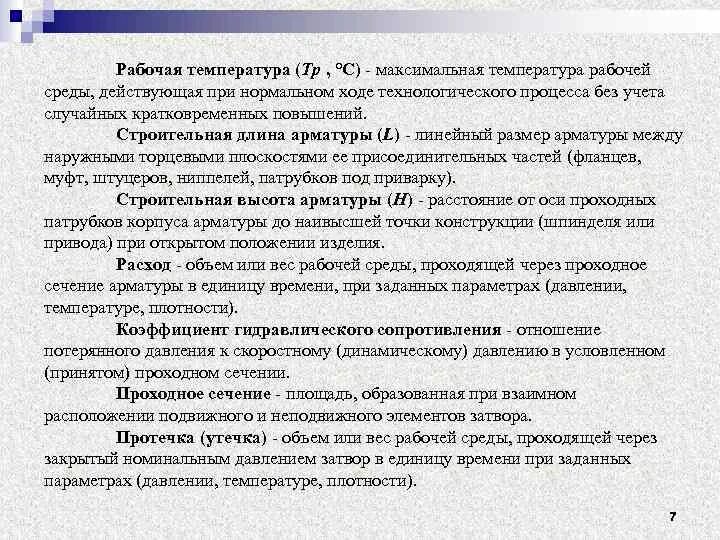 Рабочая температура (Тр , °С) - максимальная температура рабочей среды, действующая при нормальном ходе технологического процесса без учета случайных кратковременных повышений.

Строительная длина арматуры (L) - линейный размер арматуры между наружными торцевыми плоскостями ее присоединительных частей (фланцев, муфт, штуцеров, ниппелей, патрубков под приварку).

Строительная высота арматуры (H) - расстояние от оси проходных патрубков корпуса арматуры до наивысшей точки конструкции (шпинделя или привода) при открытом положении изделия.

Расход - объем или вес рабочей среды, проходящей через проходное сечение арматуры в единицу времени, при заданных параметрах (давлении, температуре, плотности).

Коэффициент гидравлического сопротивления - отношение потерянного давления к скоростному (динамическому) давлению в условленном (принятом) проходном сечении.

Проходное сечение - площадь, образованная при взаимном расположении подвижного и неподвижного элементов затвора.

Протечка (утечка) - объем или вес рабочей среды, проходящей через закрытый номинальным давлением затвор в единицу времени при заданных параметрах (давлении, температуре, плотности).

7